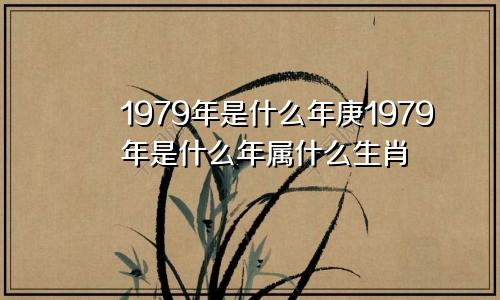 1979年是什么年庚1979年是什么年属什么生肖